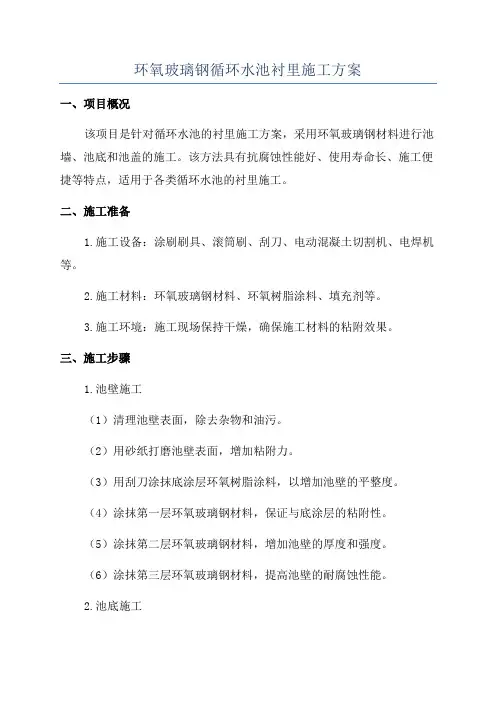 环氧玻璃钢循环水池衬里施工方案

一、项目概况

该项目是针对循环水池的衬里施工方案，采用环氧玻璃钢材料进行池墙、池底和池盖的施工。该方法具有抗腐蚀性能好、使用寿命长、施工便捷等特点，适用于各类循环水池的衬里施工。

二、施工准备

1.施工设备：涂刷刷具、滚筒刷、刮刀、电动混凝土切割机、电焊机等。

2.施工材料：环氧玻璃钢材料、环氧树脂涂料、填充剂等。

3.施工环境：施工现场保持干燥，确保施工材料的粘附效果。

三、施工步骤

1.池壁施工

（1）清理池壁表面，除去杂物和油污。

（2）用砂纸打磨池壁表面，增加粘附力。

（3）用刮刀涂抹底涂层环氧树脂涂料，以增加池壁的平整度。

（4）涂抹第一层环氧玻璃钢材料，保证与底涂层的粘附性。

（5）涂抹第二层环氧玻璃钢材料，增加池壁的厚度和强度。

（6）涂抹第三层环氧玻璃钢材料，提高池壁的耐腐蚀性能。

2.池底施工